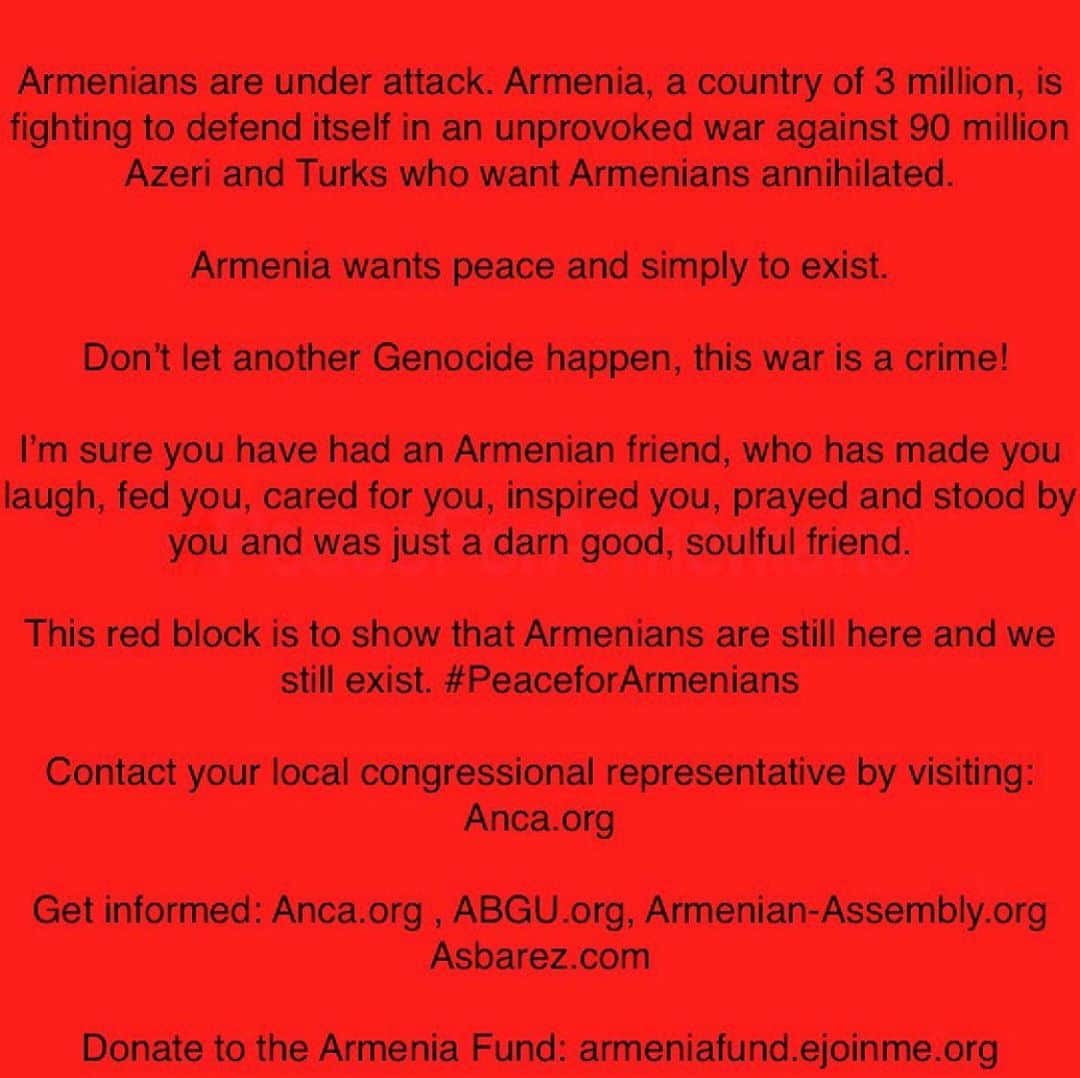 Armenians are under attack. Armenia, a country of 3 million, is fighting to defend itself in an unprovoked war against 90 million Azeri and Turks who want Armenians annihilated.

Armenia wants peace and simply to exist.

Don't let another Genocide happen, this war is a crime!

I'm sure you have had an Armenian friend, who has made you laugh, fed you, cared for you, inspired you, prayed and stood by you and was just a darn good, soulful friend.

This red block is to show that Armenians are still here and we still exist. #PeaceforArmenians

Contact your local congressional representative by visiting: Anca.org

Get informed: Anca.org , ABGU.org, Armenian-Assembly.org Asbarez.com

Donate to the Armenia Fund: armeniafund.ejoinme.org